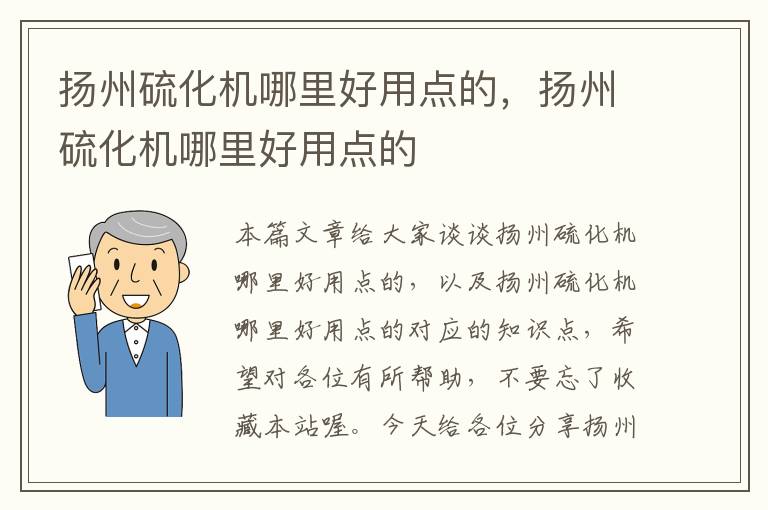 扬州硫化机哪里好用点的，扬州硫化机哪里好用点的

本篇文章给大家谈谈扬州硫化机哪里好用点的，以及扬州硫化机哪里好用点的对应的知识点，希望对各位有所帮助，不要忘了收藏本站喔。今天给各位分享扬州